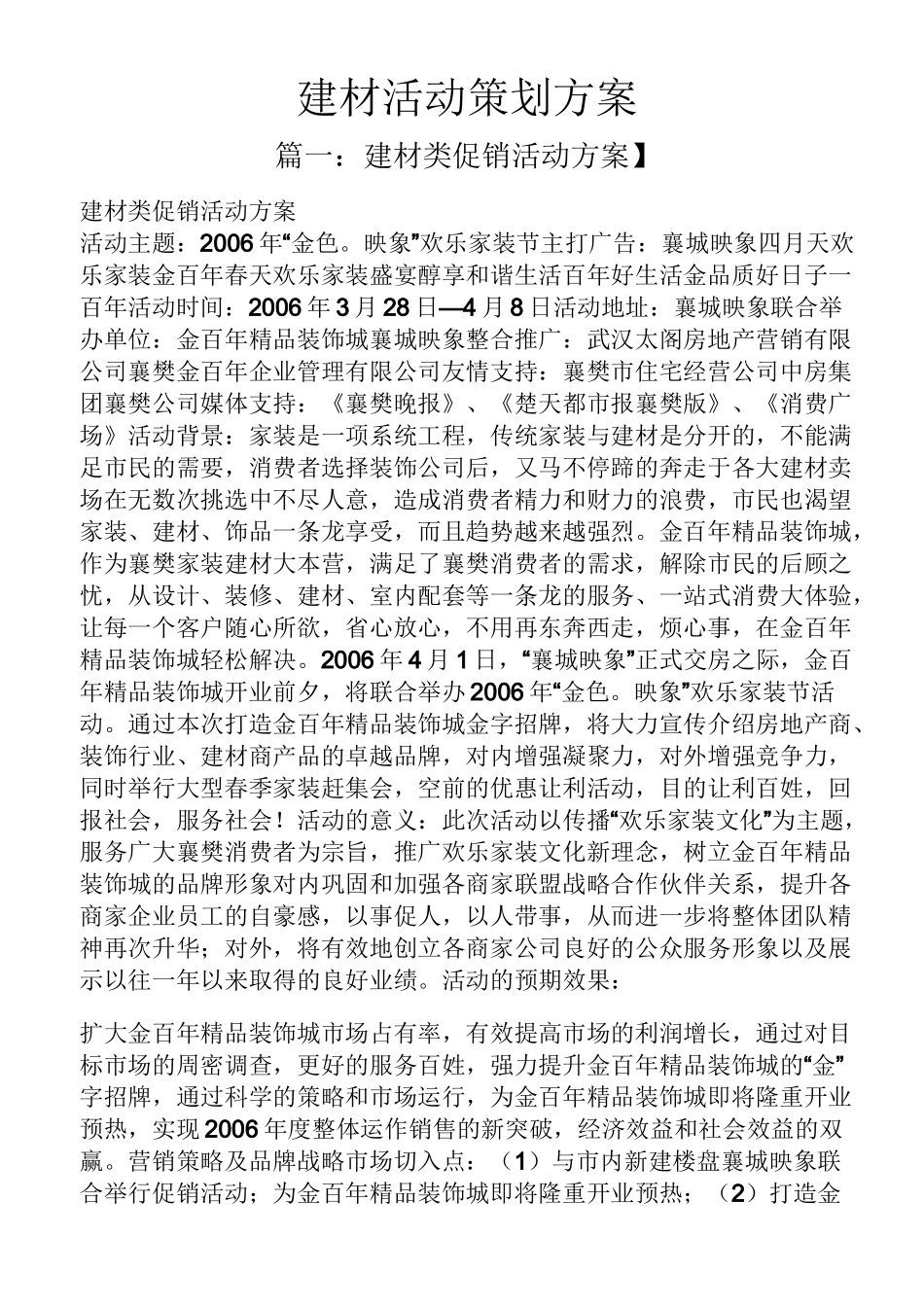 建材活动策划方案

篇一：建材类促销活动方案】

建材类促销活动方案
活动主题：2006年“金色。映象”欢乐家装节主打广告：襄城映象四月天欢乐家装金百年春天欢乐家装盛宴醇享和谐生活百年好生活金品质好日子一百年活动时间：2006年3月28日—4月8日活动地址：襄城映象联合举办单位：金百年精品装饰城襄城映象整合推广：武汉太阁房地产营销有限公司襄樊金百年企业管理有限公司友情支持：襄樊市住宅经营公司中房集团襄樊公司媒体支持：《襄樊晚报》、《楚天都市报襄樊版》、《消费广场》活动背景：家装是一项系统工程，传统家装与建材是分开的，不能满足市民的需要，消费者选择装饰公司后，又马不停蹄的奔走于各大建材卖场在无数次挑选中不尽人意，造成消费者精力和财力的浪费，市民也渴望家装、建材、饰品一条龙享受，而且趋势越来越强烈。金百年精品装饰城，作为襄樊家装建材大本营，满足了襄樊消费者的需求，解除市民的后顾之忧，从设计、装修、建材、室内配套等一条龙的服务、一站式消费大体验，让每一个客户随心所欲，省心放心，不用再东奔西走，烦心事，在金百年精品装饰城轻松解决。2006年4月1日，“襄城映象”正式交房之际，金百年精品装饰城开业前夕，将联合举办2006年“金色。映象”欢乐家装节活动。通过本次打造金百年精品装饰城金字招牌，将大力宣传介绍房地产商、装饰行业、建材商产品的卓越品牌，对内增强凝聚力，对外增强竞争力，同时举行大型春季家装赶集会，空前的优惠让利活动，目的让利百姓，回报社会，服务社会！活动的意义：此次活动以传播“欢乐家装文化”为主题，服务广大襄樊消费者为宗旨，推广欢乐家装文化新理念，树立金百年精品装饰城的品牌形象对内巩固和加强各商家联盟战略合作伙伴关系，提升各商家企业员工的自豪感，以事促人，以人带事，从而进一步将整体团队精神再次升华；对外，将有效地创立各商家公司良好的公众服务形象以及展示以往一年以来取得的良好业绩。活动的预期效果：

扩大金百年精品装饰城市场占有率，有效提高市场的利润增长，通过对目标市场的周密调查，更好的服务百姓，强力提升金百年精品装饰城的“金”字招牌，通过科学的策略和市场运行，为金百年精品装饰城即将隆重开业预热，实现2006年度整体运作销售的新突破，经济效益和社会效益的双赢。营销策略及品牌战略市场切入点：（1）与市内新建楼盘襄城映象联合举行促销活动；为金百年精品装饰城即将隆重开业预热；（2）打造金